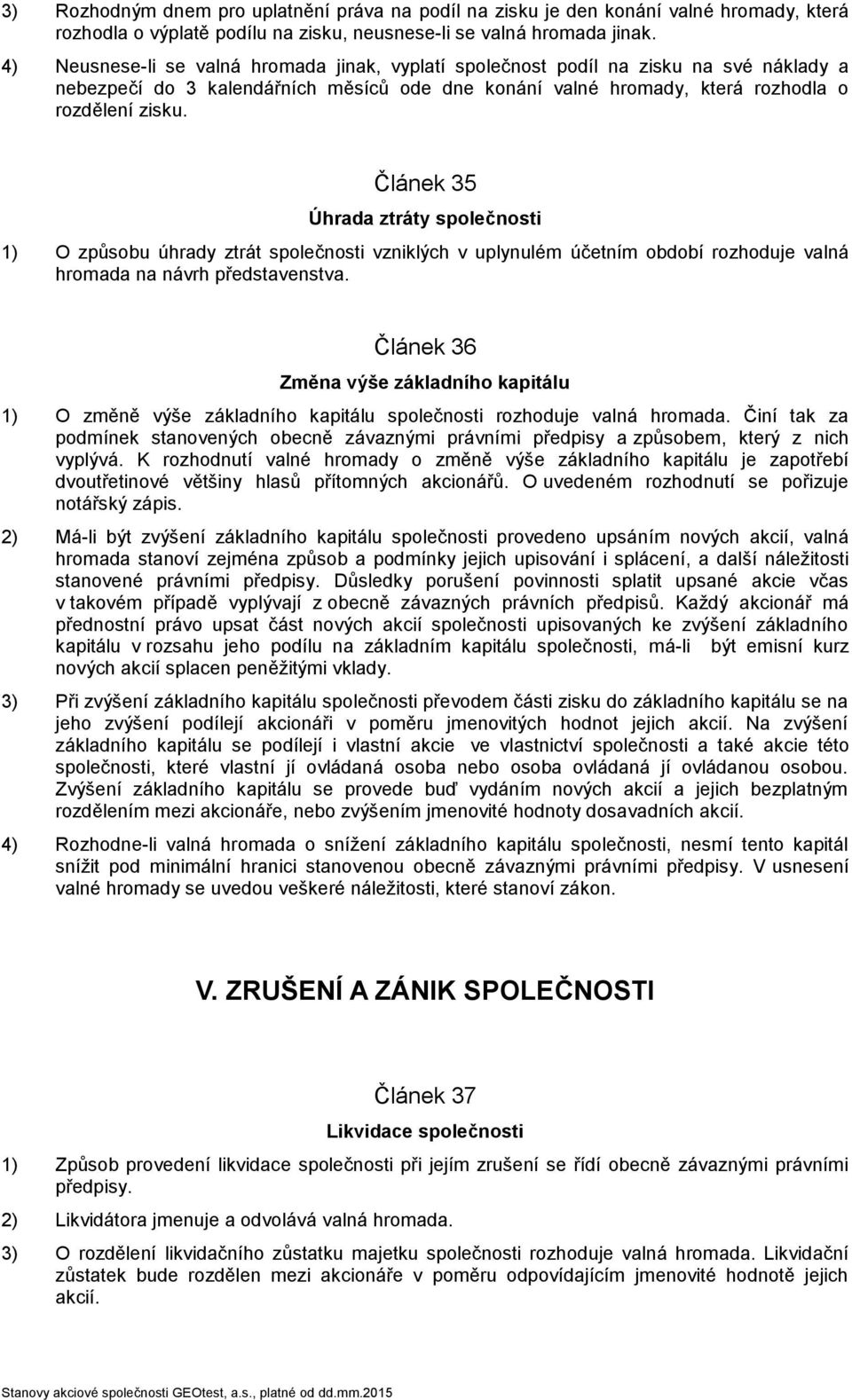 3) Rozhodným dnem pro uplatnění práva na podíl na zisku je den konání valné hromady, která rozhodla o výplatě podílu na zisku, neusnese-li se valná hromada jinak.

4) Neusnese-li se valná hromada jinak, vyplatí společnost podíl na zisku na své náklady a nebezpečí do 3 kalendářních měsíců ode dne konání valné hromady, která rozhodla o rozdělení zisku.

Článek 35

Úhrada ztráty společnosti

1) O způsobu úhrady ztrát společnosti vzniklých v uplynulém účetním období rozhoduje valná hromada na návrh představenstva.

Článek 36

Změna výše základního kapitálu

1) O změně výše základního kapitálu společnosti rozhoduje valná hromada. Činí tak za podmínek stanovených obecně závaznými právními předpisy a způsobem, který z nich vyplývá. K rozhodnutí valné hromady o změně výše základního kapitálu je zapotřebí dvoutřetinové většiny hlasů přítomných akcionářů. O uvedeném rozhodnutí se pořizuje notářský zápis.

2) Má-li být zvýšení základního kapitálu společnosti provedeno upsáním nových akcií, valná hromada stanoví zejména způsob a podmínky jejich upisování i splácení, a další náležitosti stanovené právními předpisy. Důsledky porušení povinnosti splatit upsané akcie včas v takovém případě vyplývají z obecně závazných právních předpisů. Každý akcionář má přednostní právo upsat část nových akcií společnosti upisovaných ke zvýšení základního kapitálu v rozsahu jeho podílu na základním kapitálu společnosti, má-li být emisní kurz nových akcií splacen peněžitými vklady.

3) Při zvýšení základního kapitálu společnosti převodem části zisku do základního kapitálu se na jeho zvýšení podílejí akcionáři v poměru jmenovitých hodnot jejich akcií. Na zvýšení základního kapitálu se podílejí i vlastní akcie ve vlastnictví společnosti a také akcie této společnosti, které vlastní jí ovládaná osoba nebo osoba ovládaná jí ovládanou osobou. Zvýšení základního kapitálu se provede buď vydáním nových akcií a jejich bezplatným rozdělením mezi akcionáře, nebo zvýšením jmenovité hodnoty dosavadních akcií.

4) Rozhodne-li valná hromada o snížení základního kapitálu společnosti, nesmí tento kapitál snížit pod minimální hranici stanovenou obecně závaznými právními předpisy. V usnesení valné hromady se uvedou veškeré náležitosti, které stanoví zákon.

V. ZRUŠENÍ A ZÁNIK SPOLEČNOSTI

Článek 37

Likvidace společnosti

1) Způsob provedení likvidace společnosti při jejím zrušení se řídí obecně závaznými právními předpisy.

2) Likvidátora jmenuje a odvolává valná hromada.

3) O rozdělení likvidačního zůstatku majetku společnosti rozhoduje valná hromada. Likvidační zůstatek bude rozdělen mezi akcionáře v poměru odpovídajícím jmenovité hodnotě jejich akcií.

Stanovy akciové společnosti GEOtest, a.s., platné od dd.mm.2015